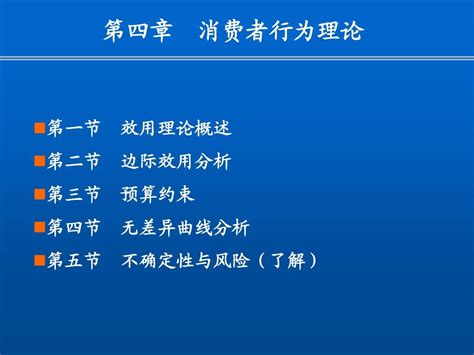 第四章　消费者行为理论

■第一节　效用理论概述
■第二节　边际效用分析
■第三节　预算约束
■第四节　无差异曲线分析
■第五节　不确定性与风险（了解）